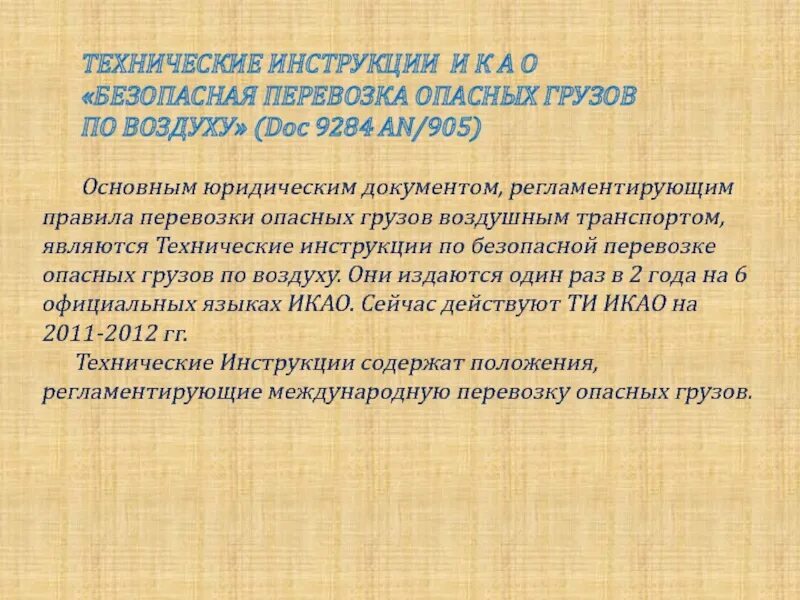 ТЕХНИЧЕСКИЕ ИНСТРУКЦИИ И К А О «БЕЗОПАСНАЯ ПЕРЕВОЗКА ОПАСНЫХ ГРУЗОВ ПО ВОЗДУХУ» (Doc 9284 AN/905)

Основным юридическим документом, регламентирующим правила перевозки опасных грузов воздушным транспортом, являются Технические инструкции по безопасной перевозке опасных грузов по воздуху. Они издаются один раз в 2 года на 6 официальных языках ИКАО. Сейчас действуют ТИ ИКАО на 2011-2012 гг.

Технические Инструкции содержат положения, регламентирующие международную перевозку опасных грузов.